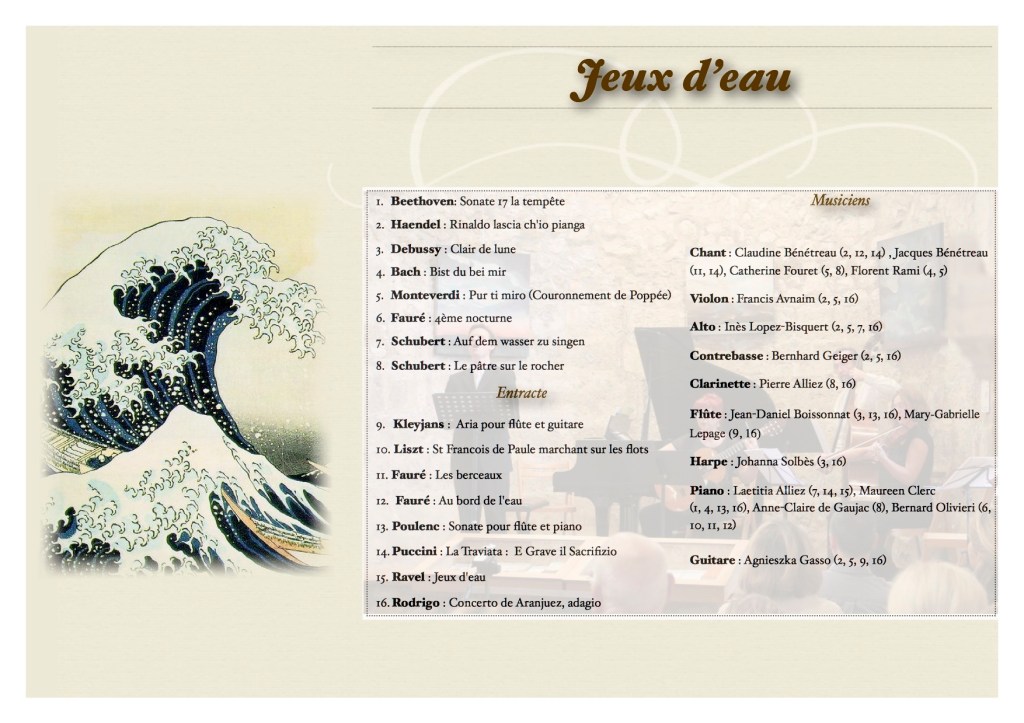 Jeux d'eau

1. **Beethoven**: Sonate 17 la tempête
2. **Haendel** : Rinaldo lascia ch'io pianga
3. **Debussy** : Clair de lune
4. **Bach** : Bist du bei mir
5. **Monteverdi** : Pur ti miro (Couronnement de Poppée)
6. **Fauré** : 4ème nocturne
7. **Schubert** : Auf dem wasser zu singen
8. **Schubert** : Le pâtre sur le rocher

Entracte

9. **Kleyjans** : Aria pour flûte et guitare
10. **Liszt** : St Francois de Paule marchant sur les flots
11. **Fauré** : Les berceaux
12. **Fauré** : Au bord de l'eau
13. **Poulenc** : Sonate pour flûte et piano
14. **Puccini** : La Traviata : E Grave il Sacrifizio
15. **Ravel** : Jeux d'eau
16. **Rodrigo** : Concerto de Aranjuez, adagio

Musiciens

**Chant** : Claudine Bénétreau (2, 12, 14) , Jacques Bénétreau (11, 14), Catherine Fouret (5, 8), Florent Rami (4, 5)

**Violon** : Francis Avnaim (2, 5, 16)

**Alto** : Inès Lopez-Bisquert (2, 5, 7, 16)

**Contrebasse** : Bernhard Geiger (2, 5, 16)

**Clarinette** : Pierre Alliez (8, 16)

**Flûte** : Jean-Daniel Boissonnat (3, 13, 16), Mary-Gabrielle Lepage (9, 16)

**Harpe** : Johanna Solbès (3, 16)

**Piano** : Laetitia Alliez (7, 14, 15), Maureen Clerc (1, 4, 13, 16), Anne-Claire de Gaujac (8), Bernard Olivieri (6, 10, 11, 12)

**Guitare** : Agnieszka Gasso (2, 5, 9, 16)